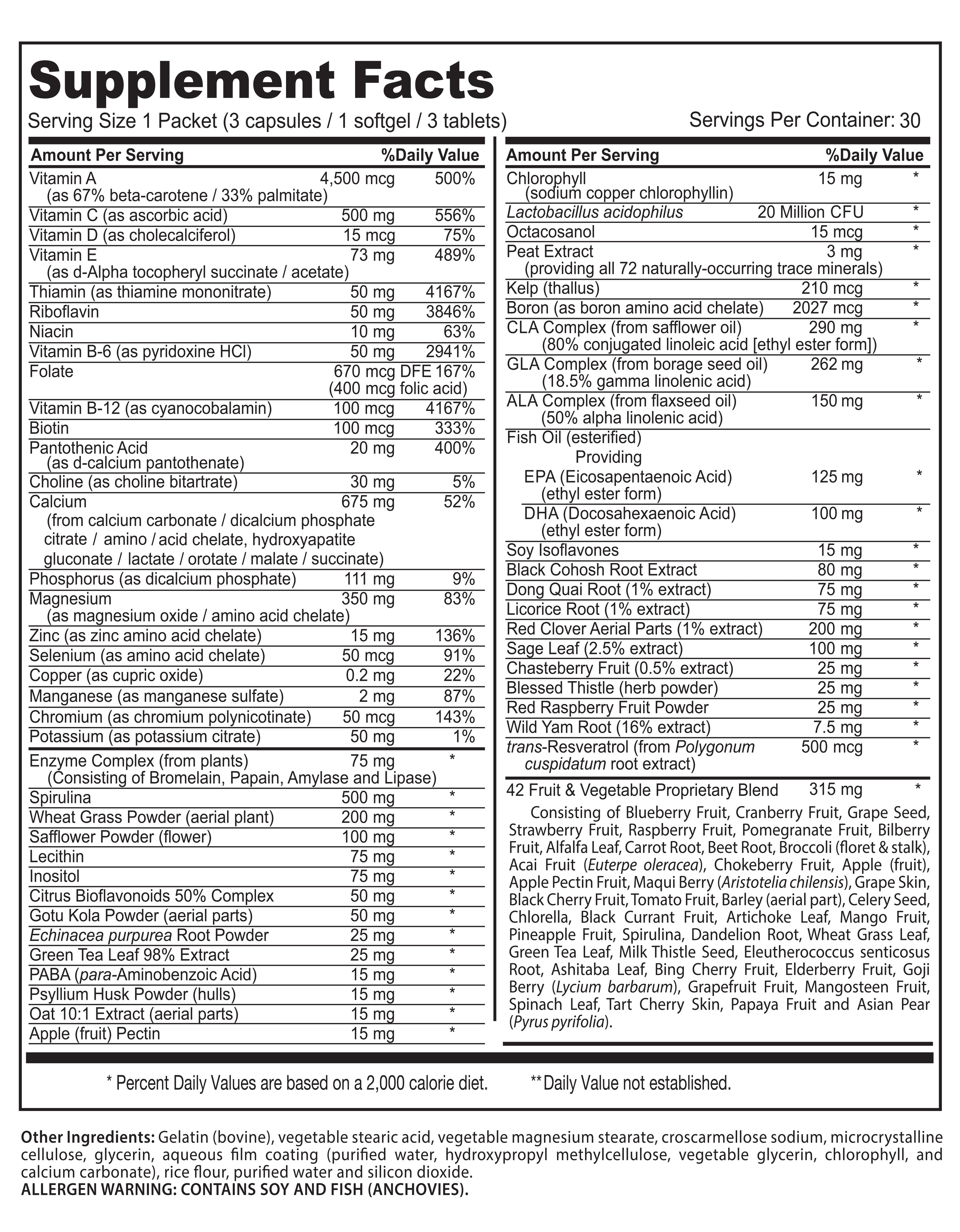 Supplement Facts
Serving Size 1 Packet (3 capsules / 1 softgel / 3 tablets)
Servings Per Container: 30

| Amount Per Serving | | %Daily Value |
|---|---|---|
| Vitamin A (as 67% beta-carotene / 33% palmitate) | 4,500 mcg | 500% |
| Vitamin C (as ascorbic acid) | 500 mg | 556% |
| Vitamin D (as cholecalciferol) | 15 mcg | 75% |
| Vitamin E (as d-Alpha tocopheryl succinate / acetate) | 73 mg | 489% |
| Thiamin (as thiamine mononitrate) | 50 mg | 4167% |
| Riboflavin | 50 mg | 3846% |
| Niacin | 10 mg | 63% |
| Vitamin B-6 (as pyridoxine HCl) | 50 mg | 2941% |
| Folate | 670 mcg DFE (400 mcg folic acid) | 167% |
| Vitamin B-12 (as cyanocobalamin) | 100 mcg | 4167% |
| Biotin | 100 mcg | 333% |
| Pantothenic Acid (as d-calcium pantothenate) | 20 mg | 400% |
| Choline (as choline bitartrate) | 30 mg | 5% |
| Calcium (from calcium carbonate / dicalcium phosphate citrate / amino / acid chelate, hydroxyapatite gluconate / lactate / orotate / malate / succinate) | 675 mg | 52% |
| Phosphorus (as dicalcium phosphate) | 111 mg | 9% |
| Magnesium (as magnesium oxide / amino acid chelate) | 350 mg | 83% |
| Zinc (as zinc amino acid chelate) | 15 mg | 136% |
| Selenium (as amino acid chelate) | 50 mcg | 91% |
| Copper (as cupric oxide) | 0.2 mg | 22% |
| Manganese (as manganese sulfate) | 2 mg | 87% |
| Chromium (as chromium polynicotinate) | 50 mcg | 143% |
| Potassium (as potassium citrate) | 50 mg | 1% |
| Enzyme Complex (from plants) (Consisting of Bromelain, Papain, Amylase and Lipase) | 75 mg | * |
| Spirulina | 500 mg | * |
| Wheat Grass Powder (aerial plant) | 200 mg | * |
| Safflower Powder (flower) | 100 mg | * |
| Lecithin | 75 mg | * |
| Inositol | 75 mg | * |
| Citrus Bioflavonoids 50% Complex | 50 mg | * |
| Gotu Kola Powder (aerial parts) | 50 mg | * |
| Echinacea purpurea Root Powder | 25 mg | * |
| Green Tea Leaf 98% Extract | 25 mg | * |
| PABA (para-Aminobenzoic Acid) | 15 mg | * |
| Psyllium Husk Powder (hulls) | 15 mg | * |
| Oat 10:1 Extract (aerial parts) | 15 mg | * |
| Apple (fruit) Pectin | 15 mg | * |

| Amount Per Serving | | %Daily Value |
|---|---|---|
| Chlorophyll (sodium copper chlorophyllin) | 15 mg | * |
| Lactobacillus acidophilus | 20 Million CFU | * |
| Octacosanol | 15 mcg | * |
| Peat Extract (providing all 72 naturally-occurring trace minerals) | 3 mg | * |
| Kelp (thallus) | 210 mcg | * |
| Boron (as boron amino acid chelate) | 2027 mcg | * |
| CLA Complex (from safflower oil) (80% conjugated linoleic acid [ethyl ester form]) | 290 mg | * |
| GLA Complex (from borage seed oil) (18.5% gamma linolenic acid) | 262 mg | * |
| ALA Complex (from flaxseed oil) (50% alpha linolenic acid) | 150 mg | * |
| Fish Oil (esterified) Providing | | |
| EPA (Eicosapentaenoic Acid) (ethyl ester form) | 125 mg | * |
| DHA (Docosahexaenoic Acid) (ethyl ester form) | 100 mg | * |
| Soy Isoflavones | 15 mg | * |
| Black Cohosh Root Extract | 80 mg | * |
| Dong Quai Root (1% extract) | 75 mg | * |
| Licorice Root (1% extract) | 75 mg | * |
| Red Clover Aerial Parts (1% extract) | 200 mg | * |
| Sage Leaf (2.5% extract) | 100 mg | * |
| Chasteberry Fruit (0.5% extract) | 25 mg | * |
| Blessed Thistle (herb powder) | 25 mg | * |
| Red Raspberry Fruit Powder | 25 mg | * |
| Wild Yam Root (16% extract) | 7.5 mg | * |
| trans-Resveratrol (from Polygonum cuspidatum root extract) | 500 mcg | * |
| 42 Fruit & Vegetable Proprietary Blend | 315 mg | * |

Consisting of Blueberry Fruit, Cranberry Fruit, Grape Seed, Strawberry Fruit, Raspberry Fruit, Pomegranate Fruit, Bilberry Fruit, Alfalfa Leaf, Carrot Root, Beet Root, Broccoli (floret & stalk), Acai Fruit (Euterpe oleracea), Chokeberry Fruit, Apple (fruit), Apple Pectin Fruit, Maqui Berry (Aristotelia chilensis), Grape Skin, Black Cherry Fruit, Tomato Fruit, Barley (aerial part), Celery Seed, Chlorella, Black Currant Fruit, Artichoke Leaf, Mango Fruit, Pineapple Fruit, Spirulina, Dandelion Root, Wheat Grass Leaf, Green Tea Leaf, Milk Thistle Seed, Eleutherococcus senticosus Root, Ashitaba Leaf, Bing Cherry Fruit, Elderberry Fruit, Goji Berry (Lycium barbarum), Grapefruit Fruit, Mangosteen Fruit, Spinach Leaf, Tart Cherry Skin, Papaya Fruit and Asian Pear (Pyrus pyrifolia).

* Percent Daily Values are based on a 2,000 calorie diet. **Daily Value not established.

Other Ingredients: Gelatin (bovine), vegetable stearic acid, vegetable magnesium stearate, croscarmellose sodium, microcrystalline cellulose, glycerin, aqueous film coating (purified water, hydroxypropyl methylcellulose, vegetable glycerin, chlorophyll, and calcium carbonate), rice flour, purified water and silicon dioxide.
ALLERGEN WARNING: CONTAINS SOY AND FISH (ANCHOVIES).